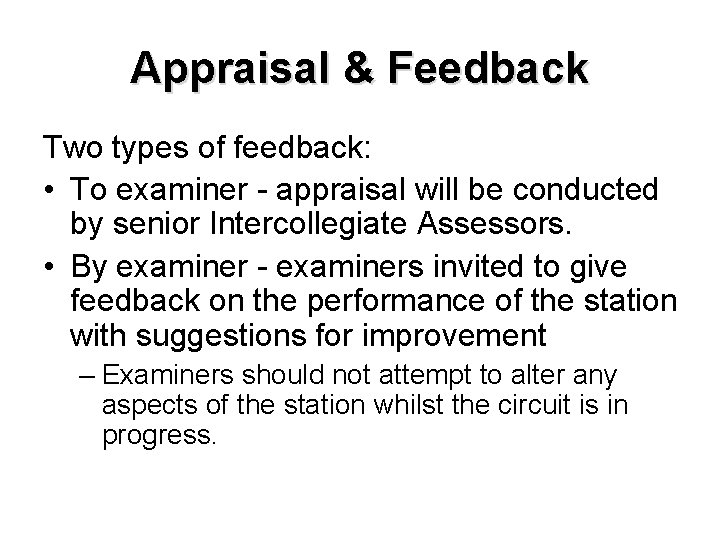 Appraisal & Feedback

Two types of feedback:

• To examiner - appraisal will be conducted by senior Intercollegiate Assessors.

• By examiner - examiners invited to give feedback on the performance of the station with suggestions for improvement

– Examiners should not attempt to alter any aspects of the station whilst the circuit is in progress.